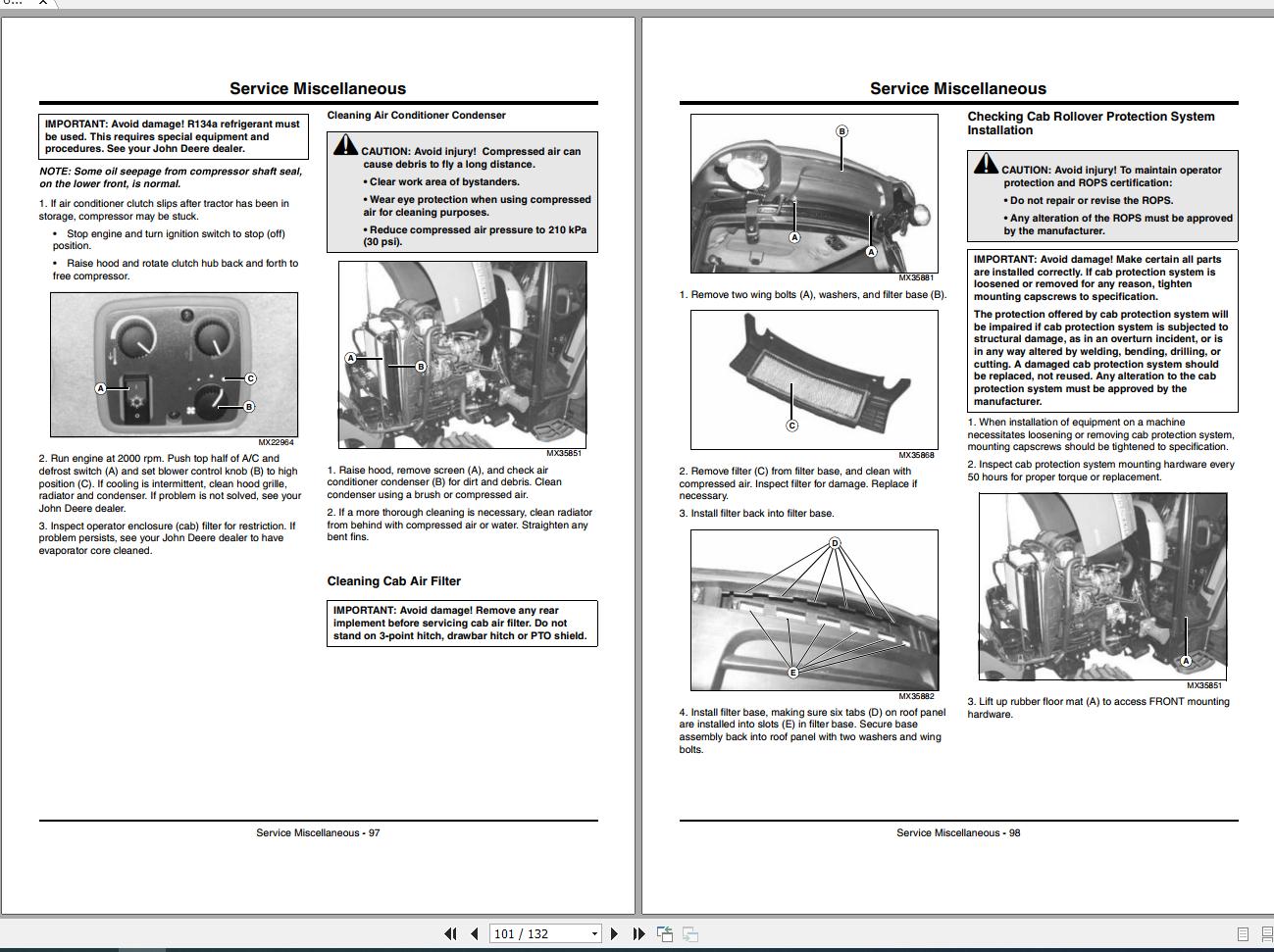 Service Miscellaneous

IMPORTANT: Avoid damage! R134a refrigerant must be used. This requires special equipment and procedures. See your John Deere dealer.

NOTE: Some oil seepage from compressor shaft seal, on the lower front, is normal.

1. If air conditioner clutch slips after tractor has been in storage, compressor may be stuck.

• Stop engine and turn ignition switch to stop (off) position.

• Raise hood and rotate clutch hub back and forth to free compressor.

A C B

MX22964

2. Run engine at 2000 rpm. Push top half of A/C and defrost switch (A) and set blower control knob (B) to high position (C). If cooling is intermittent, clean hood grille, radiator and condenser. If problem is not solved, see your John Deere dealer.

3. Inspect operator enclosure (cab) filter for restriction. If problem persists, see your John Deere dealer to have evaporator core cleaned.

Cleaning Air Conditioner Condenser

CAUTION: Avoid injury! Compressed air can cause debris to fly a long distance.

• Clear work area of bystanders.

• Wear eye protection when using compressed air for cleaning purposes.

• Reduce compressed air pressure to 210 kPa (30 psi).

A B

MX35851

1. Raise hood, remove screen (A), and check air conditioner condenser (B) for dirt and debris. Clean condenser using a brush or compressed air.

2. If a more thorough cleaning is necessary, clean radiator from behind with compressed air or water. Straighten any bent fins.

Cleaning Cab Air Filter

IMPORTANT: Avoid damage! Remove any rear implement before servicing cab air filter. Do not stand on 3-point hitch, drawbar hitch or PTO shield.

Service Miscellaneous - 97

Service Miscellaneous

B A A

MX35881

1. Remove two wing bolts (A), washers, and filter base (B).

C

MX35868

2. Remove filter (C) from filter base, and clean with compressed air. Inspect filter for damage. Replace if necessary.

3. Install filter back into filter base.

D E

MX35882

4. Install filter base, making sure six tabs (D) on roof panel are installed into slots (E) in filter base. Secure base assembly back into roof panel with two washers and wing bolts.

Checking Cab Rollover Protection System Installation

CAUTION: Avoid injury! To maintain operator protection and ROPS certification:

• Do not repair or revise the ROPS.

• Any alteration of the ROPS must be approved by the manufacturer.

IMPORTANT: Avoid damage! Make certain all parts are installed correctly. If cab protection system is loosened or removed for any reason, tighten mounting capscrews to specification.

The protection offered by cab protection system will be impaired if cab protection system is subjected to structural damage, as in an overturn incident, or is in any way altered by welding, bending, drilling, or cutting. A damaged cab protection system should be replaced, not reused. Any alteration to the cab protection system must be approved by the manufacturer.

1. When installation of equipment on a machine necessitates loosening or removing cab protection system, mounting capscrews should be tightened to specification.

2. Inspect cab protection system mounting hardware every 50 hours for proper torque or replacement.

A

MX35851

3. Lift up rubber floor mat (A) to access FRONT mounting hardware.

Service Miscellaneous - 98

101 / 132